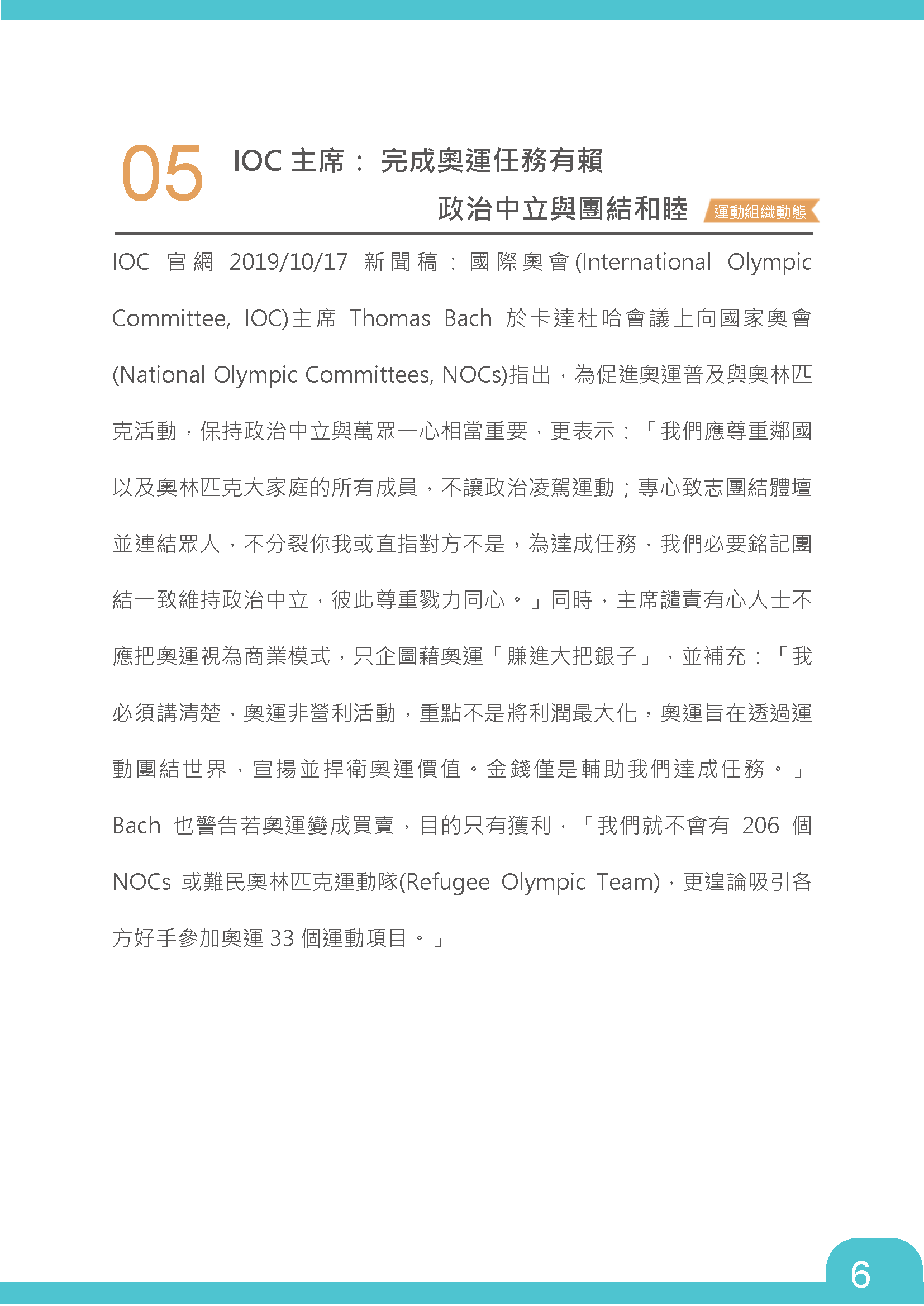 05 IOC 主席： 完成奧運任務有賴政治中立與團結和睦

運動組織動態

IOC 官網 2019/10/17 新聞稿：國際奧會(International Olympic Committee, IOC)主席 Thomas Bach 於卡達杜哈會議上向國家奧會(National Olympic Committees, NOCs)指出，為促進奧運普及與奧林匹克活動，保持政治中立與萬眾一心相當重要，更表示：「我們應尊重鄰國以及奧林匹克大家庭的所有成員，不讓政治凌駕運動；專心致志團結體壇並連結眾人，不分裂你我或直指對方不是，為達成任務，我們必要銘記團結一致維持政治中立，彼此尊重戮力同心。」同時，主席譴責有心人士不應把奧運視為商業模式，只企圖藉奧運「賺進大把銀子」，並補充：「我必須講清楚，奧運非營利活動，重點不是將利潤最大化，奧運旨在透過運動團結世界，宣揚並捍衛奧運價值。金錢僅是輔助我們達成任務。」Bach 也警告若奧運變成買賣，目的只有獲利，「我們就不會有 206 個 NOCs 或難民奧林匹克運動隊(Refugee Olympic Team)，更遑論吸引各方好手參加奧運 33 個運動項目。」

6